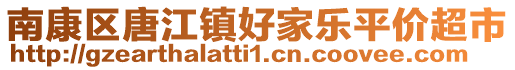 南康区唐江镇好家乐平价超市
http://gzearthalatti1.cn.coovee.com